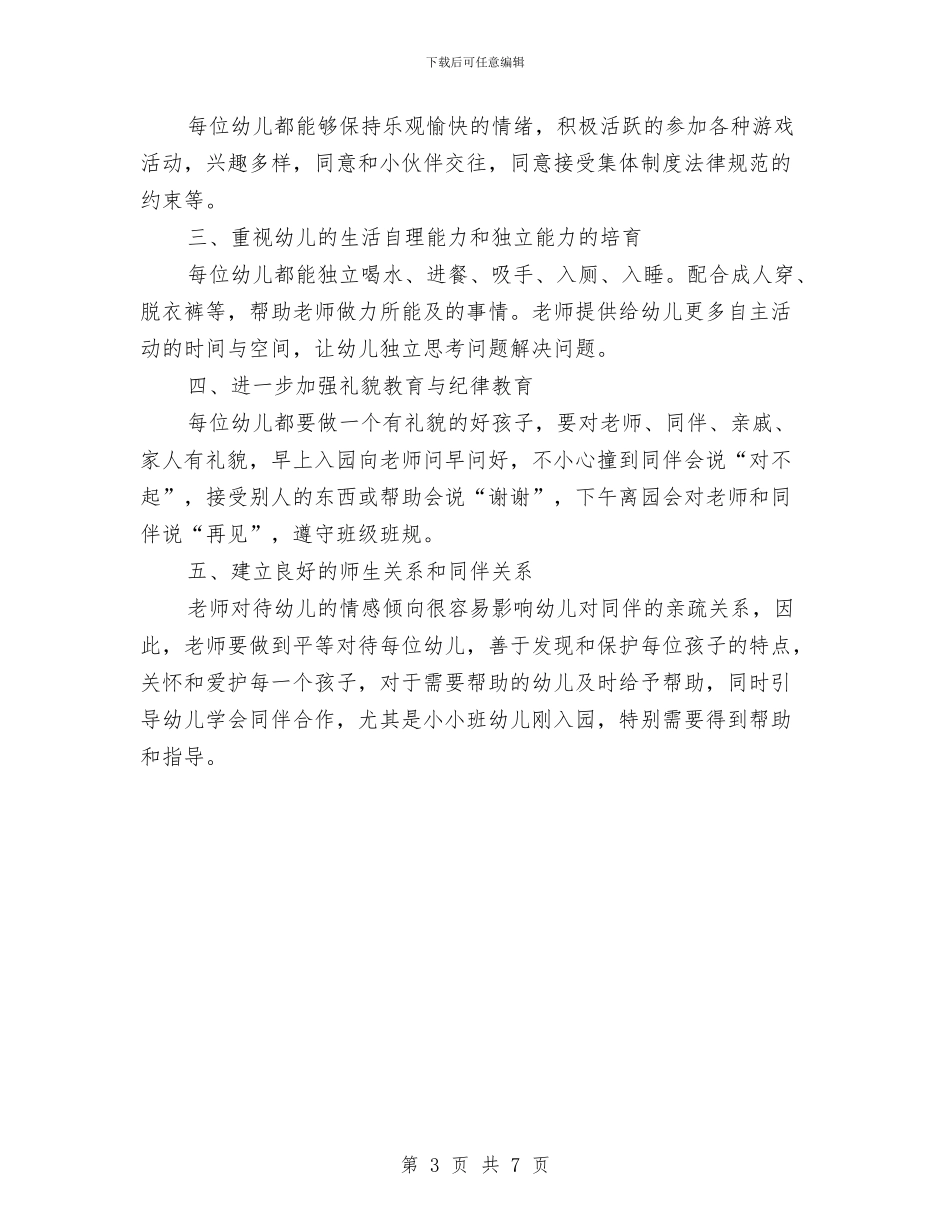 下载后可任意编辑

每位幼儿都能够保持乐观愉快的情绪，积极活跃的参加各种游戏活动，兴趣多样，同意和小伙伴交往，同意接受集体制度法律规范的约束等。

三、重视幼儿的生活自理能力和独立能力的培育

每位幼儿都能独立喝水、进餐、吸手、入厕、入睡。配合成人穿、脱衣裤等，帮助老师做力所能及的事情。老师提供给幼儿更多自主活动的时间与空间，让幼儿独立思考问题解决问题。

四、进一步加强礼貌教育与纪律教育

每位幼儿都要做一个有礼貌的好孩子，要对老师、同伴、亲戚、家人有礼貌，早上入园向老师问早问好，不小心撞到同伴会说“对不起”，接受别人的东西或帮助会说“谢谢”，下午离园会对老师和同伴说“再见”，遵守班级班规。

五、建立良好的师生关系和同伴关系

老师对待幼儿的情感倾向很容易影响幼儿对同伴的亲疏关系，因此，老师要做到平等对待每位幼儿，善于发现和保护每位孩子的特点，关怀和爱护每一个孩子，对于需要帮助的幼儿及时给予帮助，同时引导幼儿学会同伴合作，尤其是小小班幼儿刚入园，特别需要得到帮助和指导。

第 3 页 共 7 页